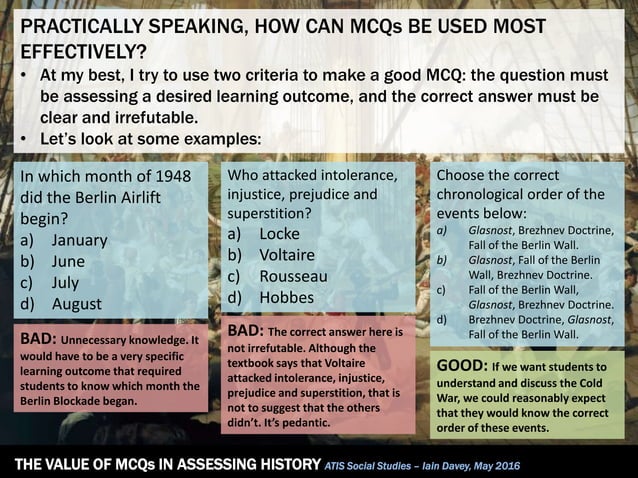 PRACTICALLY SPEAKING, HOW CAN MCQs BE USED MOST EFFECTIVELY?

• At my best, I try to use two criteria to make a good MCQ: the question must be assessing a desired learning outcome, and the correct answer must be clear and irrefutable.
• Let's look at some examples:

In which month of 1948 did the Berlin Airlift begin?
a) January
b) June
c) July
d) August

BAD: Unnecessary knowledge. It would have to be a very specific learning outcome that required students to know which month the Berlin Blockade began.

Who attacked intolerance, injustice, prejudice and superstition?
a) Locke
b) Voltaire
c) Rousseau
d) Hobbes

BAD: The correct answer here is not irrefutable. Although the textbook says that Voltaire attacked intolerance, injustice, prejudice and superstition, that is not to suggest that the others didn't. It's pedantic.

Choose the correct chronological order of the events below:
a) Glasnost, Brezhnev Doctrine, Fall of the Berlin Wall.
b) Glasnost, Fall of the Berlin Wall, Brezhnev Doctrine.
c) Fall of the Berlin Wall, Glasnost, Brezhnev Doctrine.
d) Brezhnev Doctrine, Glasnost, Fall of the Berlin Wall.

GOOD: If we want students to understand and discuss the Cold War, we could reasonably expect that they would know the correct order of these events.

THE VALUE OF MCQs IN ASSESSING HISTORY ATIS Social Studies – Iain Davey, May 2016